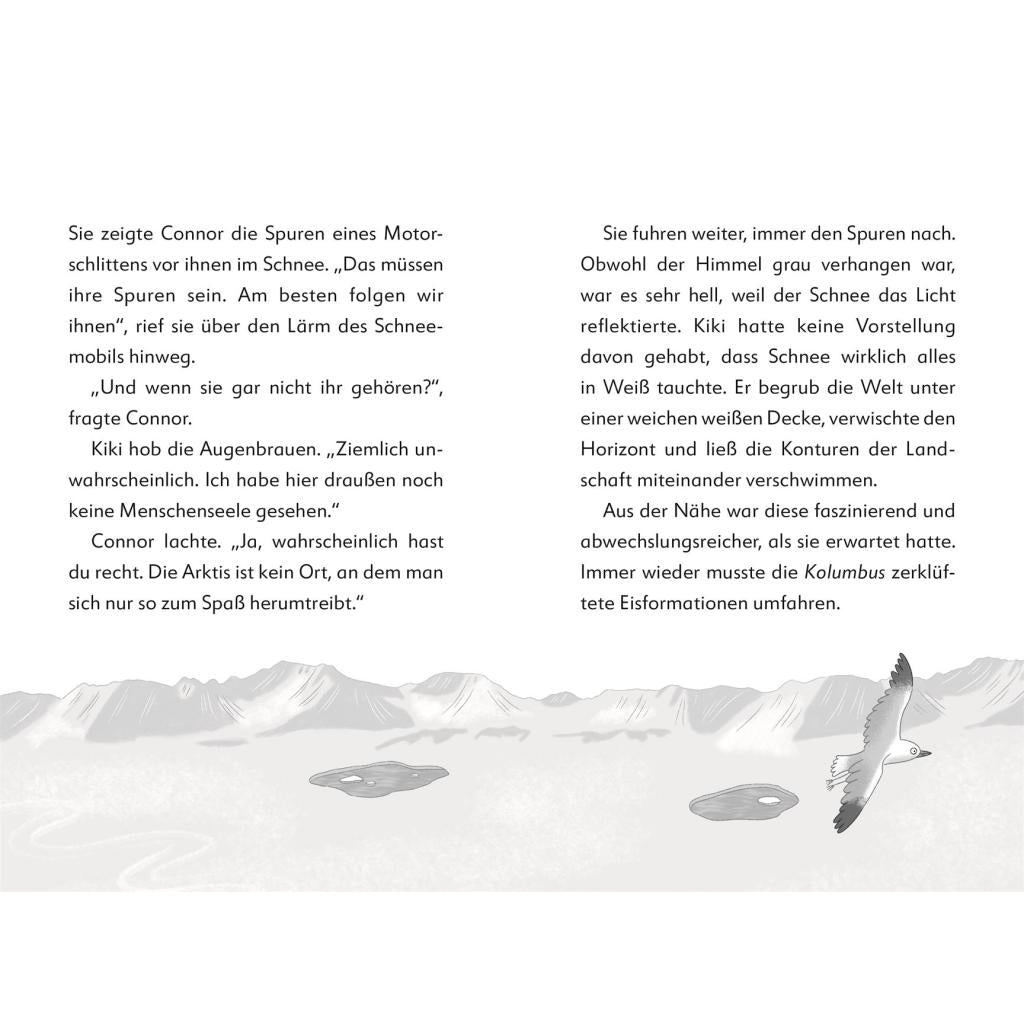 Sie zeigte Connor die Spuren eines Motorschlittens vor ihnen im Schnee. „Das müssen ihre Spuren sein. Am besten folgen wir ihnen“, rief sie über den Lärm des Schneemobils hinweg.

„Und wenn sie gar nicht ihr gehören?“, fragte Connor.

Kiki hob die Augenbrauen. „Ziemlich unwahrscheinlich. Ich habe hier draußen noch keine Menschenseele gesehen.“

Connor lachte. „Ja, wahrscheinlich hast du recht. Die Arktis ist kein Ort, an dem man sich nur so zum Spaß herumtreibt.“

Sie fuhren weiter, immer den Spuren nach. Obwohl der Himmel grau verhangen war, war es sehr hell, weil der Schnee das Licht reflektierte. Kiki hatte keine Vorstellung davon gehabt, dass Schnee wirklich alles in Weiß tauchte. Er begrub die Welt unter einer weichen weißen Decke, verwischte den Horizont und ließ die Konturen der Landschaft miteinander verschwimmen.

Aus der Nähe war diese faszinierend und abwechslungsreicher, als sie erwartet hatte. Immer wieder musste die Kolumbus zerklüftete Eisformationen umfahren.